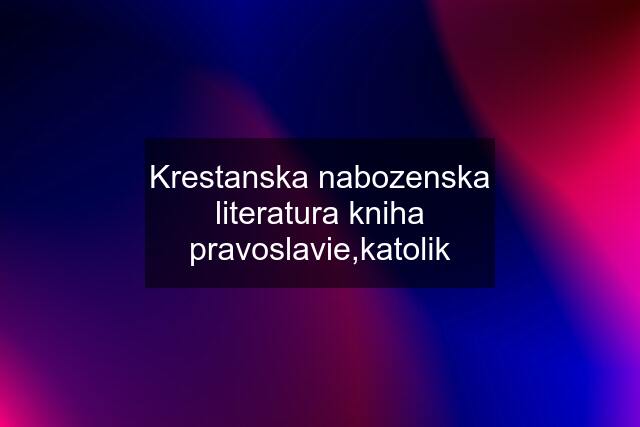 Krestanska nabozenska literatura kniha pravoslavie,katolik